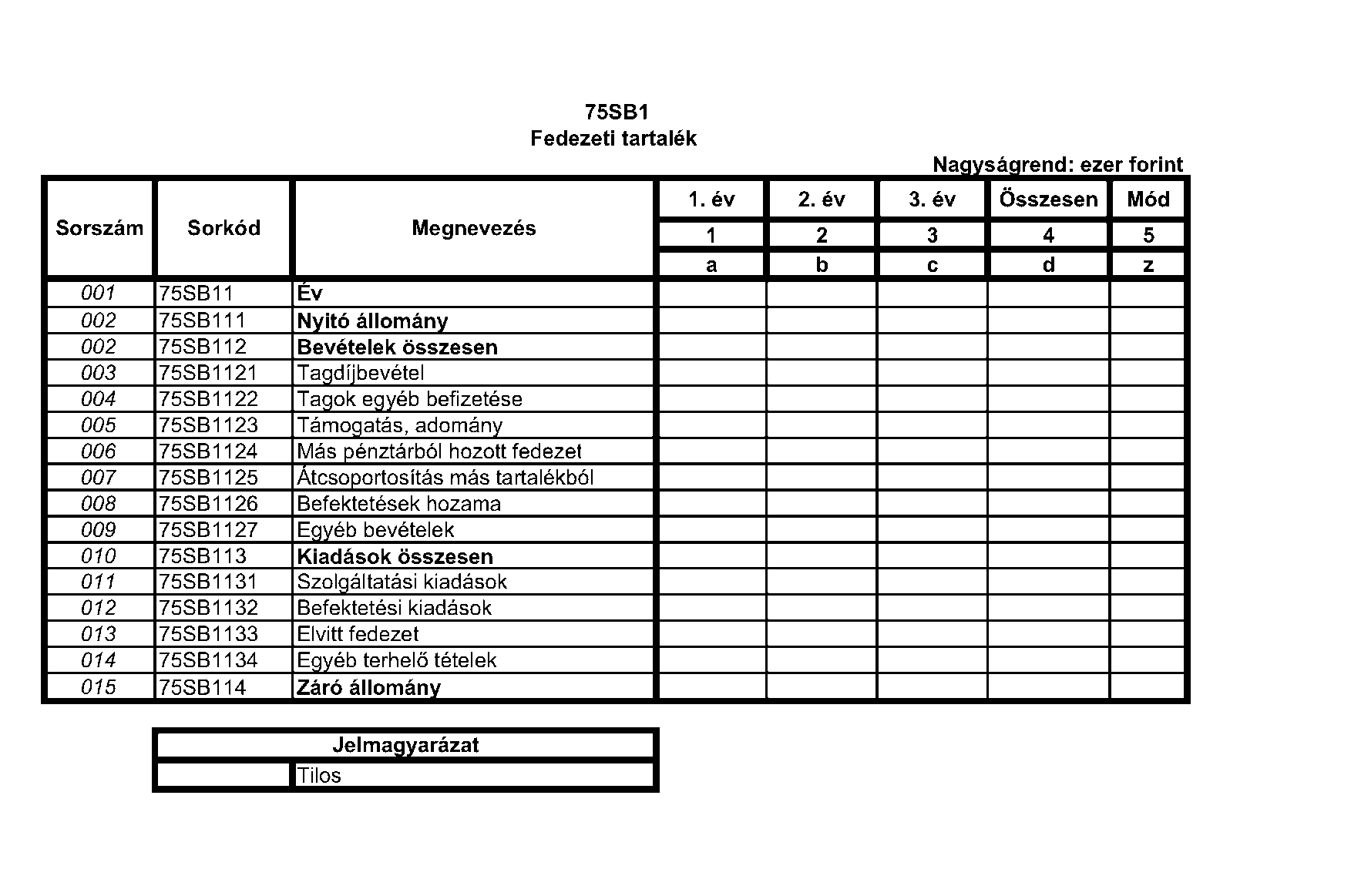 75SB1
Fedezeti tartalék

Nagyságrend: ezer forint

| Sorszám | Sorkód | Megnevezés | 1. év | 2. év | 3. év | Összesen | Mód |
|---|---|---|---|---|---|---|---|
| | | | 1 | 2 | 3 | 4 | 5 |
| | | | a | b | c | d | z |
| 001 | 75SB11 | Év | | | | | |
| 002 | 75SB111 | Nyitó állomány | | | | | |
| 002 | 75SB112 | Bevételek összesen | | | | | |
| 003 | 75SB1121 | Tagdíjbevétel | | | | | |
| 004 | 75SB1122 | Tagok egyéb befizetése | | | | | |
| 005 | 75SB1123 | Támogatás, adomány | | | | | |
| 006 | 75SB1124 | Más pénztárból hozott fedezet | | | | | |
| 007 | 75SB1125 | Átcsoportosítás más tartalékból | | | | | |
| 008 | 75SB1126 | Befektetések hozama | | | | | |
| 009 | 75SB1127 | Egyéb bevételek | | | | | |
| 010 | 75SB113 | Kiadások összesen | | | | | |
| 011 | 75SB1131 | Szolgáltatási kiadások | | | | | |
| 012 | 75SB1132 | Befektetési kiadások | | | | | |
| 013 | 75SB1133 | Elvitt fedezet | | | | | |
| 014 | 75SB1134 | Egyéb terhelő tételek | | | | | |
| 015 | 75SB114 | Záró állomány | | | | | |

| Jelmagyarázat | |
|---|---|
| | Tilos |